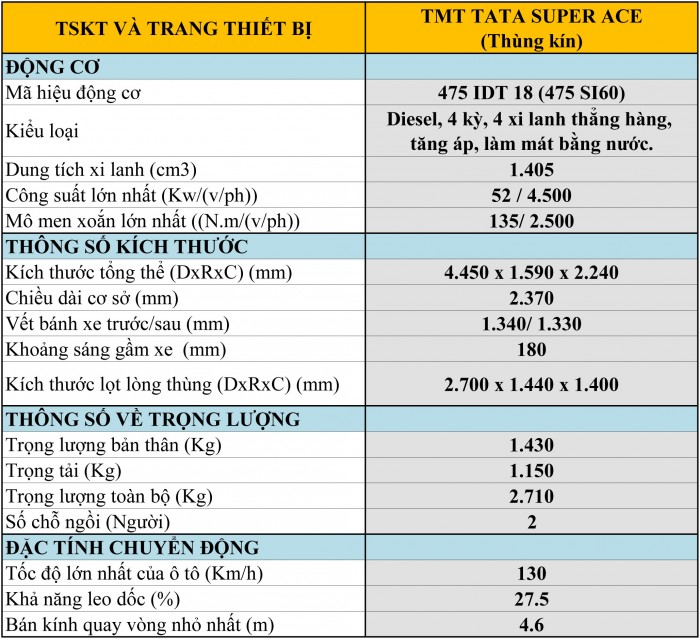 | TSKT VÀ TRANG THIẾT BỊ | TMT TATA SUPER ACE (Thùng kín) |
|---|---|
| ĐỘNG CƠ | |
| Mã hiệu động cơ | 475 IDT 18 (475 SI60) |
| Kiểu loại | Diesel, 4 kỳ, 4 xi lanh thẳng hàng, tăng áp, làm mát bằng nước. |
| Dung tích xi lanh (cm3) | 1.405 |
| Công suất lớn nhất (Kw/(v/ph)) | 52 / 4.500 |
| Mô men xoắn lớn nhất ((N.m/(v/ph)) | 135/ 2.500 |
| THÔNG SỐ KÍCH THƯỚC | |
| Kích thước tổng thể (DxRxC) (mm) | 4.450 x 1.590 x 2.240 |
| Chiều dài cơ sở (mm) | 2.370 |
| Vết bánh xe trước/sau (mm) | 1.340/ 1.330 |
| Khoảng sáng gầm xe (mm) | 180 |
| Kích thước lọt lòng thùng (DxRxC) (mm) | 2.700 x 1.440 x 1.400 |
| THÔNG SỐ VỀ TRỌNG LƯỢNG | |
| Trọng lượng bản thân (Kg) | 1.430 |
| Trọng tải (Kg) | 1.150 |
| Trọng lượng toàn bộ (Kg) | 2.710 |
| Số chỗ ngồi (Người) | 2 |
| ĐẶC TÍNH CHUYỂN ĐỘNG | |
| Tốc độ lớn nhất của ô tô (Km/h) | 130 |
| Khả năng leo dốc (%) | 27.5 |
| Bán kính quay vòng nhỏ nhất (m) | 4.6 |